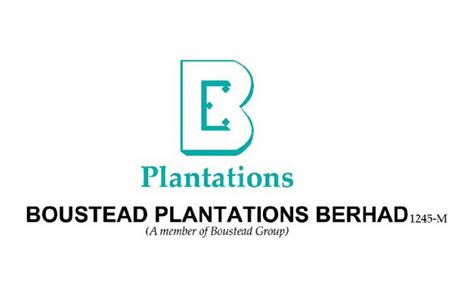 B

Plantations

BOUSTEAD PLANTATIONS BERHAD 1245-M
(A member of Boustead Group)